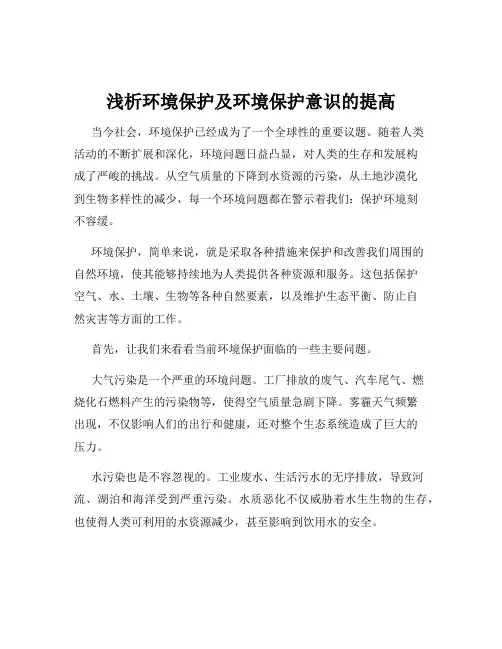 浅析环境保护及环境保护意识的提高

当今社会，环境保护已经成为了一个全球性的重要议题。随着人类活动的不断扩展和深化，环境问题日益凸显，对人类的生存和发展构成了严峻的挑战。从空气质量的下降到水资源的污染，从土地沙漠化到生物多样性的减少，每一个环境问题都在警示着我们：保护环境刻不容缓。

环境保护，简单来说，就是采取各种措施来保护和改善我们周围的自然环境，使其能够持续地为人类提供各种资源和服务。这包括保护空气、水、土壤、生物等各种自然要素，以及维护生态平衡、防止自然灾害等方面的工作。

首先，让我们来看看当前环境保护面临的一些主要问题。

大气污染是一个严重的环境问题。工厂排放的废气、汽车尾气、燃烧化石燃料产生的污染物等，使得空气质量急剧下降。雾霾天气频繁出现，不仅影响人们的出行和健康，还对整个生态系统造成了巨大的压力。

水污染也是不容忽视的。工业废水、生活污水的无序排放，导致河流、湖泊和海洋受到严重污染。水质恶化不仅威胁着水生生物的生存，也使得人类可利用的水资源减少，甚至影响到饮用水的安全。